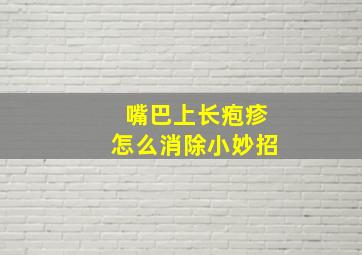 嘴巴上长疱疹
怎么消除小妙招